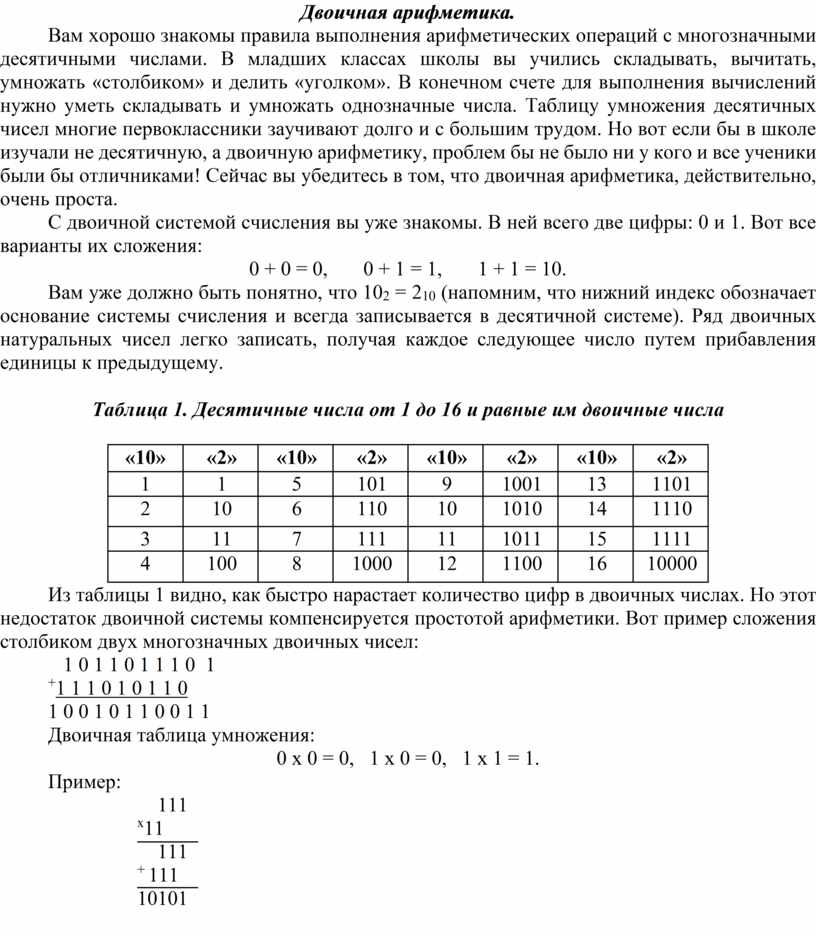 Двоичная арифметика.

Вам хорошо знакомы правила выполнения арифметических операций с многозначными десятичными числами. В младших классах школы вы учились складывать, вычитать, умножать «столбиком» и делить «уголком». В конечном счете для выполнения вычислений нужно уметь складывать и умножать однозначные числа. Таблицу умножения десятичных чисел многие первоклассники заучивают долго и с большим трудом. Но вот если бы в школе изучали не десятичную, а двоичную арифметику, проблем бы не было ни у кого и все ученики были бы отличниками! Сейчас вы убедитесь в том, что двоичная арифметика, действительно, очень проста.

С двоичной системой счисления вы уже знакомы. В ней всего две цифры: 0 и 1. Вот все варианты их сложения:

0 + 0 = 0, 0 + 1 = 1, 1 + 1 = 10.

Вам уже должно быть понятно, что $10_2 = 2_{10}$ (напомним, что нижний индекс обозначает основание системы счисления и всегда записывается в десятичной системе). Ряд двоичных натуральных чисел легко записать, получая каждое следующее число путем прибавления единицы к предыдущему.

Таблица 1. Десятичные числа от 1 до 16 и равные им двоичные числа

| «10» | «2» | «10» | «2» | «10» | «2» | «10» | «2» |
|---|---|---|---|---|---|---|---|
| 1 | 1 | 5 | 101 | 9 | 1001 | 13 | 1101 |
| 2 | 10 | 6 | 110 | 10 | 1010 | 14 | 1110 |
| 3 | 11 | 7 | 111 | 11 | 1011 | 15 | 1111 |
| 4 | 100 | 8 | 1000 | 12 | 1100 | 16 | 10000 |

Из таблицы 1 видно, как быстро нарастает количество цифр в двоичных числах. Но этот недостаток двоичной системы компенсируется простотой арифметики. Вот пример сложения столбиком двух многозначных двоичных чисел:

1 0 1 1 0 1 1 1 0 1
+1 1 1 0 1 0 1 1 0
1 0 0 1 0 1 1 0 0 1 1

Двоичная таблица умножения:

0 x 0 = 0, 1 x 0 = 0, 1 x 1 = 1.

Пример:

111
x11
111
+111
10101